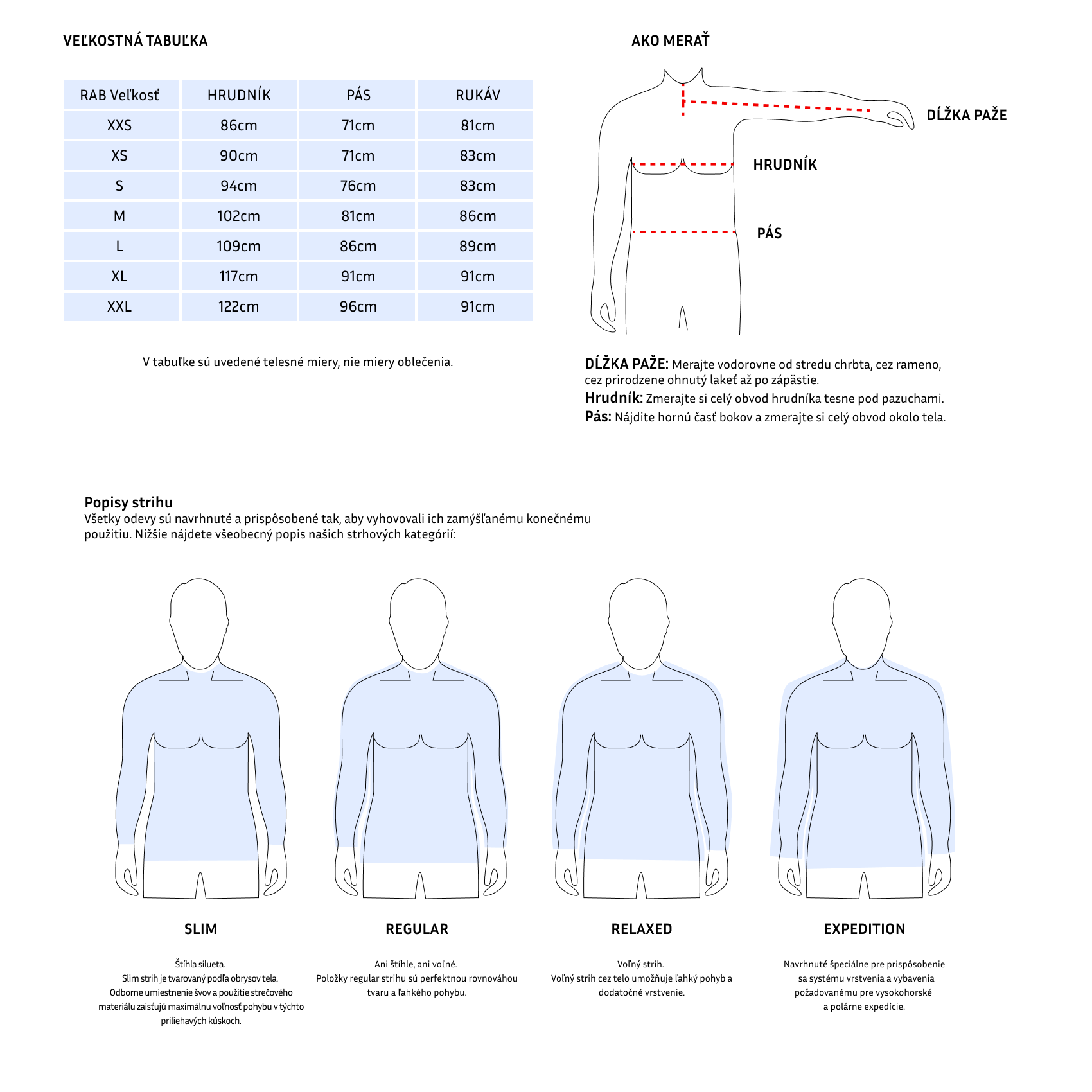 VEĽKOSTNÁ TABUĽKA

| RAB Veľkosť | HRUDNÍK | PÁS | RUKÁV |
|---|---|---|---|
| XXS | 86cm | 71cm | 81cm |
| XS | 90cm | 71cm | 83cm |
| S | 94cm | 76cm | 83cm |
| M | 102cm | 81cm | 86cm |
| L | 109cm | 86cm | 89cm |
| XL | 117cm | 91cm | 91cm |
| XXL | 122cm | 96cm | 91cm |

V tabuľke sú uvedené telesné miery, nie miery oblečenia.

AKO MERAŤ

DĹŽKA PAŽE

HRUDNÍK

PÁS

DĹŽKA PAŽE: Merajte vodorovne od stredu chrbta, cez rameno, cez prirodzene ohnutý lakeť až po zápästie.
Hrudník: Zmerajte si celý obvod hrudníka tesne pod pazuchami.
Pás: Nájdite hornú časť bokov a zmerajte si celý obvod okolo tela.

Popisy strihu
Všetky odevy sú navrhnuté a prispôsobené tak, aby vyhovovali ich zamýšľanému konečnému použitiu. Nižšie nájdete všeobecný popis našich strhových kategórií:

SLIM

Štíhla silueta.
Slim strih je tvarovaný podľa obrysov tela.
Odborne umiestnenie švov a použitie strečového materiálu zaisťujú maximálnu voľnosť pohybu v týchto priliehavých kúskoch.

REGULAR

Ani štíhle, ani voľné.
Položky regular strihu sú perfektnou rovnováhou tvaru a ľahkého pohybu.

RELAXED

Voľný strih.
Voľný strih cez telo umožňuje ľahký pohyb a dodatočné vrstvenie.

EXPEDITION

Navrhnuté špeciálne pre prispôsobenie sa systému vrstvenia a vybavenia požadovanému pre vysokohorské a polárne expedície.